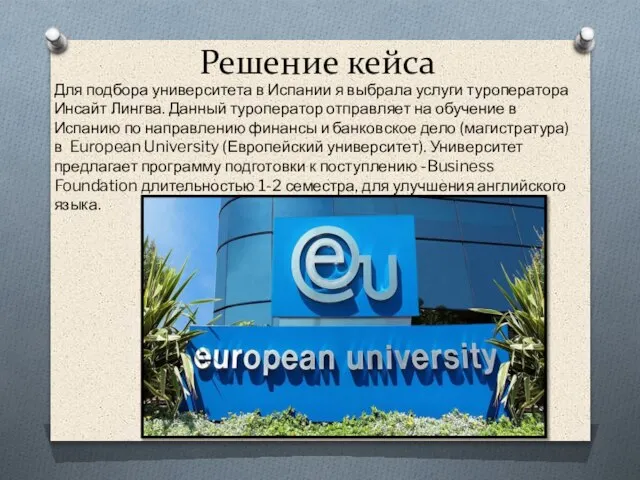 Решение кейса

Для подбора университета в Испании я выбрала услуги туроператора Инсайт Лингва. Данный туроператор отправляет на обучение в Испанию по направлению финансы и банковское дело (магистратура) в European University (Европейский университет). Университет предлагает программу подготовки к поступлению - Business Foundation длительностью 1-2 семестра, для улучшения английского языка.

eu

european university